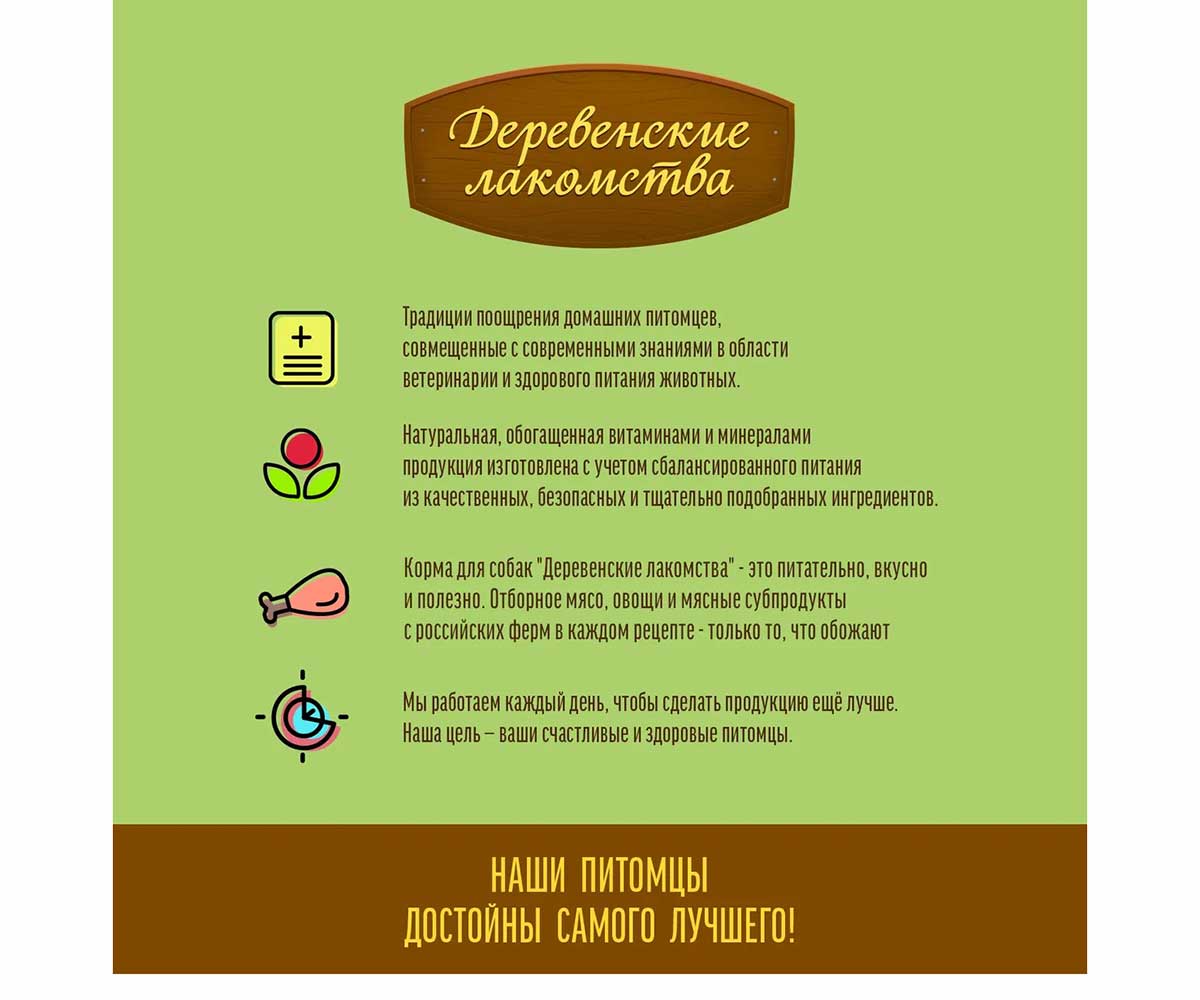 Деревенские лакомства

Традиции поощрения домашних питомцев, совмещенные с современными знаниями в области ветеринарии и здорового питания животных.

Натуральная, обогащенная витаминами и минералами продукция изготовлена с учетом сбалансированного питания из качественных, безопасных и тщательно подобранных ингредиентов.

Корма для собак "Деревенские лакомства" - это питательно, вкусно и полезно. Отборное мясо, овощи и мясные субпродукты с российских ферм в каждом рецепте - только то, что обожают

Мы работаем каждый день, чтобы сделать продукцию ещё лучше. Наша цель – ваши счастливые и здоровые питомцы.

НАШИ ПИТОМЦЫ
ДОСТОЙНЫ САМОГО ЛУЧШЕГО!